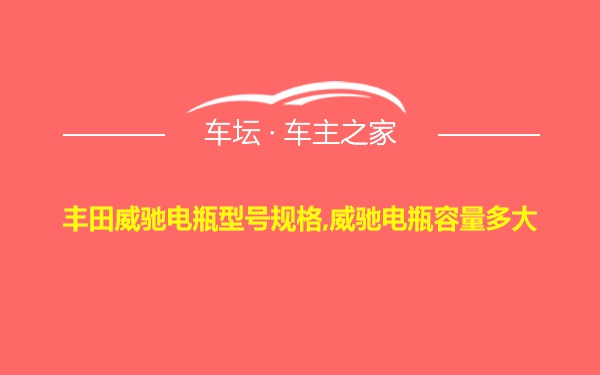 车坛 · 车主之家

丰田威驰电瓶型号规格,威驰电瓶容量多大